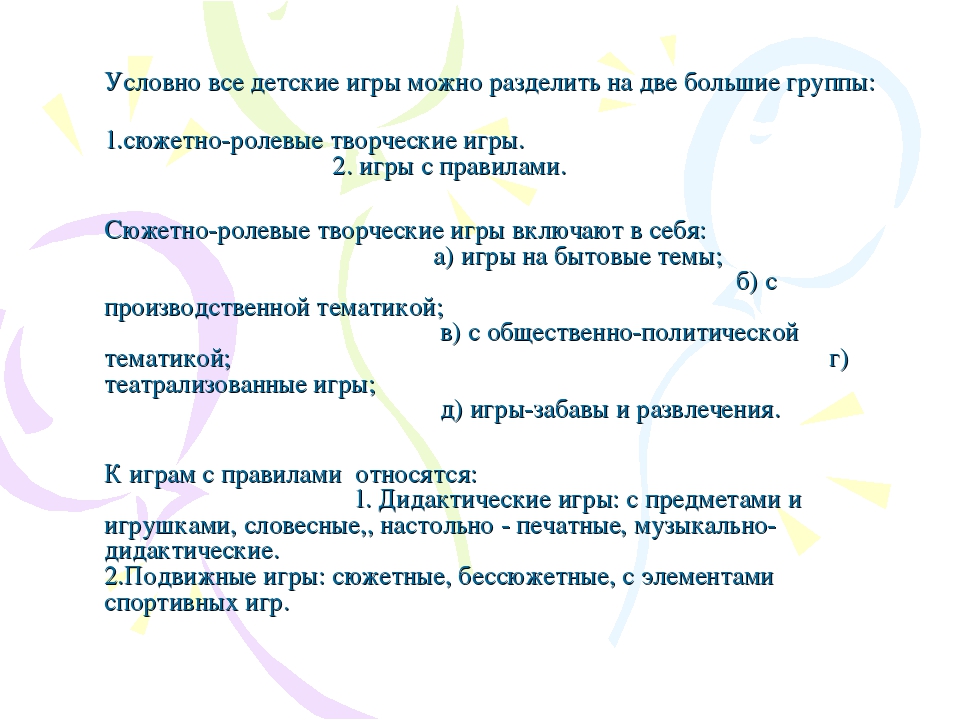 Условно все детские игры можно разделить на две большие группы:

1.сюжетно-ролевые творческие игры.
2. игры с правилами.

Сюжетно-ролевые творческие игры включают в себя:
а) игры на бытовые темы;
б) с производственной тематикой;
в) с общественно-политической тематикой;
г) театрализованные игры;
д) игры-забавы и развлечения.

К играм с правилами относятся:
1. Дидактические игры: с предметами и игрушками, словесные,, настольно - печатные, музыкально-дидактические.
2.Подвижные игры: сюжетные, бессюжетные, с элементами спортивных игр.